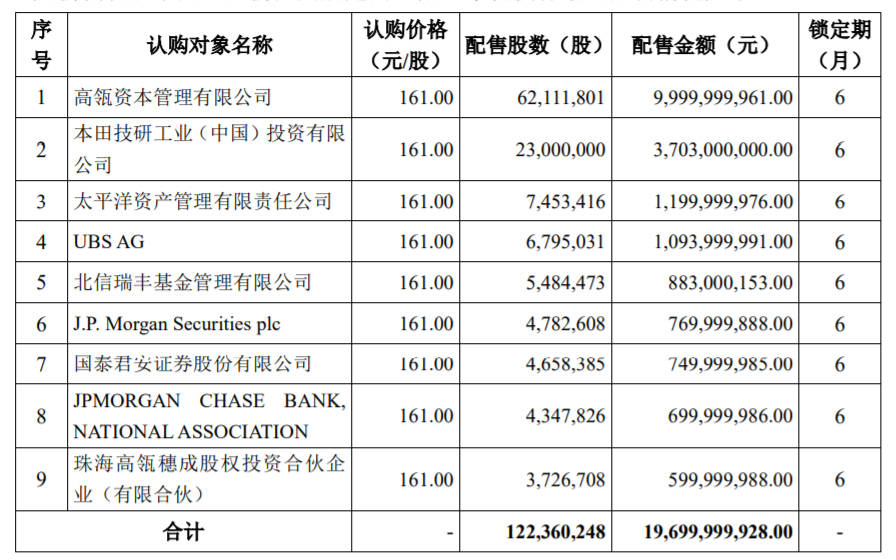 | 序号 | 认购对象名称 | 认购价格（元/股） | 配售股数（股） | 配售金额（元） | 锁定期（月） |
|---|---|---|---|---|---|
| 1 | 高瓴资本管理有限公司 | 161.00 | 62,111,801 | 9,999,999,961.00 | 6 |
| 2 | 本田技研工业（中国）投资有限公司 | 161.00 | 23,000,000 | 3,703,000,000.00 | 6 |
| 3 | 太平洋资产管理有限责任公司 | 161.00 | 7,453,416 | 1,199,999,976.00 | 6 |
| 4 | UBS AG | 161.00 | 6,795,031 | 1,093,999,991.00 | 6 |
| 5 | 北信瑞丰基金管理有限公司 | 161.00 | 5,484,473 | 883,000,153.00 | 6 |
| 6 | J.P. Morgan Securities plc | 161.00 | 4,782,608 | 769,999,888.00 | 6 |
| 7 | 国泰君安证券股份有限公司 | 161.00 | 4,658,385 | 749,999,985.00 | 6 |
| 8 | JPMORGAN CHASE BANK, NATIONAL ASSOCIATION | 161.00 | 4,347,826 | 699,999,986.00 | 6 |
| 9 | 珠海高瓴穗成股权投资合伙企业（有限合伙） | 161.00 | 3,726,708 | 599,999,988.00 | 6 |
| 合计 | | - | 122,360,248 | 19,699,999,928.00 | - |